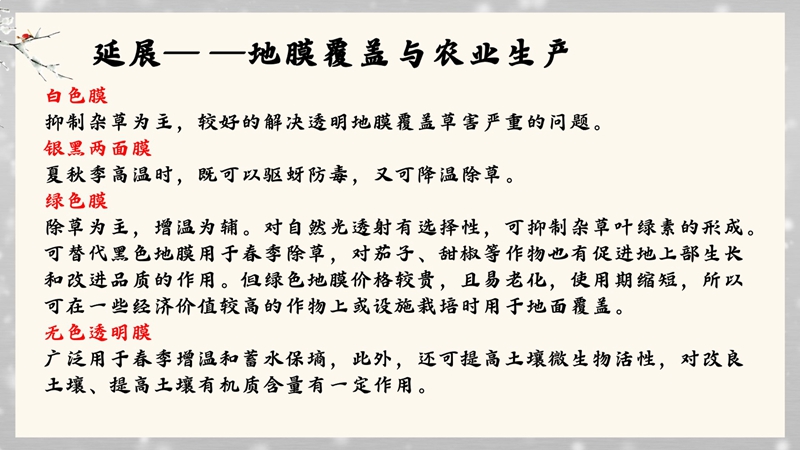 延展——地膜覆盖与农业生产

白色膜

抑制杂草为主，较好的解决透明地膜覆盖草害严重的问题。

银黑两面膜

夏秋季高温时，既可以驱蚜防毒，又可降温除草。

绿色膜

除草为主，增温为辅。对自然光透射有选择性，可抑制杂草叶绿素的形成。可替代黑色地膜用于春季除草，对茄子、甜椒等作物也有促进地上部生长和改进品质的作用。但绿色地膜价格较贵，且易老化，使用期缩短，所以可在一些经济价值较高的作物上或设施栽培时用于地面覆盖。

无色透明膜

广泛用于春季增温和蓄水保墒，此外，还可提高土壤微生物活性，对改良土壤、提高土壤有机质含量有一定作用。